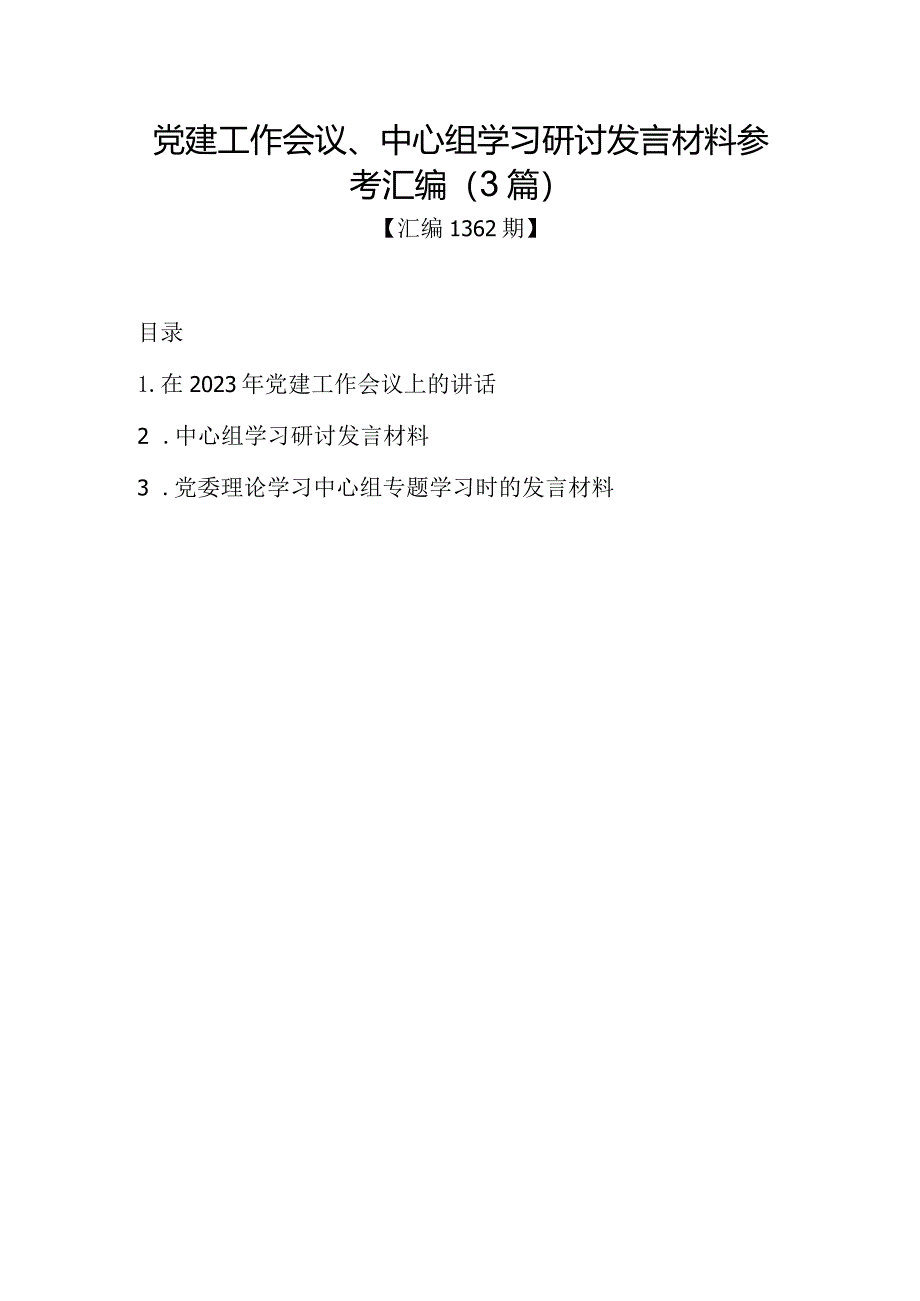 党建工作会议、中心组学习研讨发言材料参考汇编（3篇）

【汇编1362期】

目录

1. 在2023年党建工作会议上的讲话

2 . 中心组学习研讨发言材料

3 . 党委理论学习中心组专题学习时的发言材料